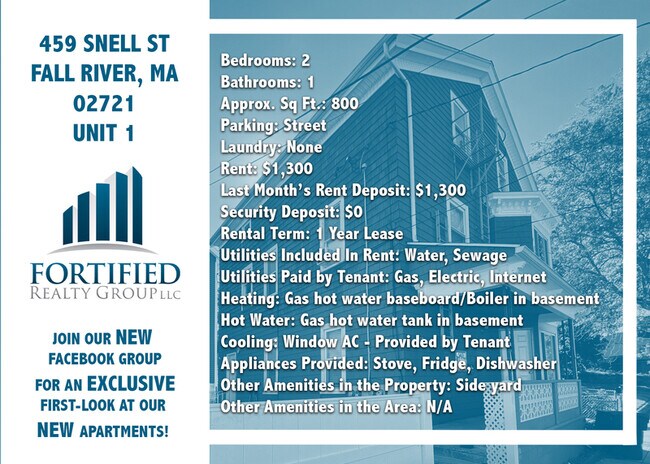 459 SNELL ST
FALL RIVER, MA
02721
UNIT 1

FORTIFIED
REALTY GROUP LLC

JOIN OUR NEW FACEBOOK GROUP FOR AN EXCLUSIVE FIRST-LOOK AT OUR NEW APARTMENTS!

Bedrooms: 2
Bathrooms: 1
Approx. Sq Ft.: 800
Parking: Street
Laundry: None
Rent: $1,300
Last Month's Rent Deposit: $1,300
Security Deposit: $0
Rental Term: 1 Year Lease
Utilities Included In Rent: Water, Sewage
Utilities Paid by Tenant: Gas, Electric, Internet
Heating: Gas hot water baseboard/Boiler in basement
Hot Water: Gas hot water tank in basement
Cooling: Window AC - Provided by Tenant
Appliances Provided: Stove, Fridge, Dishwasher
Other Amenities in the Property: Side yard
Other Amenities in the Area: N/A